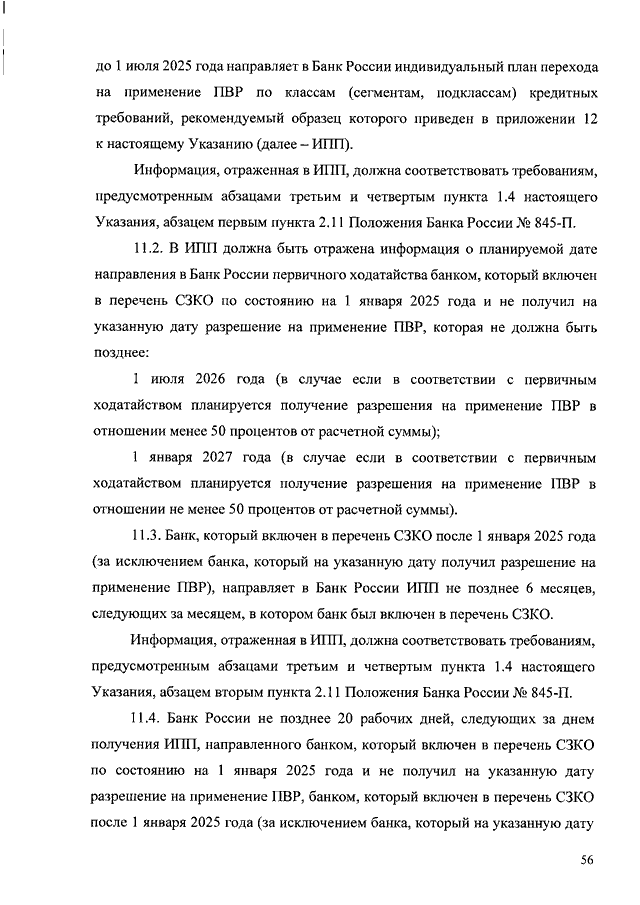 до 1 июля 2025 года направляет в Банк России индивидуальный план перехода на применение ПВР по классам (сегментам, подклассам) кредитных требований, рекомендуемый образец которого приведен в приложении 12 к настоящему Указанию (далее – ИПП).

Информация, отраженная в ИПП, должна соответствовать требованиям, предусмотренным абзацами третьим и четвертым пункта 1.4 настоящего Указания, абзацем первым пункта 2.11 Положения Банка России № 845-П.

11.2. В ИПП должна быть отражена информация о планируемой дате направления в Банк России первичного ходатайства банком, который включен в перечень СЗКО по состоянию на 1 января 2025 года и не получил на указанную дату разрешение на применение ПВР, которая не должна быть позднее:

1 июля 2026 года (в случае если в соответствии с первичным ходатайством планируется получение разрешения на применение ПВР в отношении менее 50 процентов от расчетной суммы);

1 января 2027 года (в случае если в соответствии с первичным ходатайством планируется получение разрешения на применение ПВР в отношении не менее 50 процентов от расчетной суммы).

11.3. Банк, который включен в перечень СЗКО после 1 января 2025 года (за исключением банка, который на указанную дату получил разрешение на применение ПВР), направляет в Банк России ИПП не позднее 6 месяцев, следующих за месяцем, в котором банк был включен в перечень СЗКО.

Информация, отраженная в ИПП, должна соответствовать требованиям, предусмотренным абзацами третьим и четвертым пункта 1.4 настоящего Указания, абзацем вторым пункта 2.11 Положения Банка России № 845-П.

11.4. Банк России не позднее 20 рабочих дней, следующих за днем получения ИПП, направленного банком, который включен в перечень СЗКО по состоянию на 1 января 2025 года и не получил на указанную дату разрешение на применение ПВР, банком, который включен в перечень СЗКО после 1 января 2025 года (за исключением банка, который на указанную дату

56